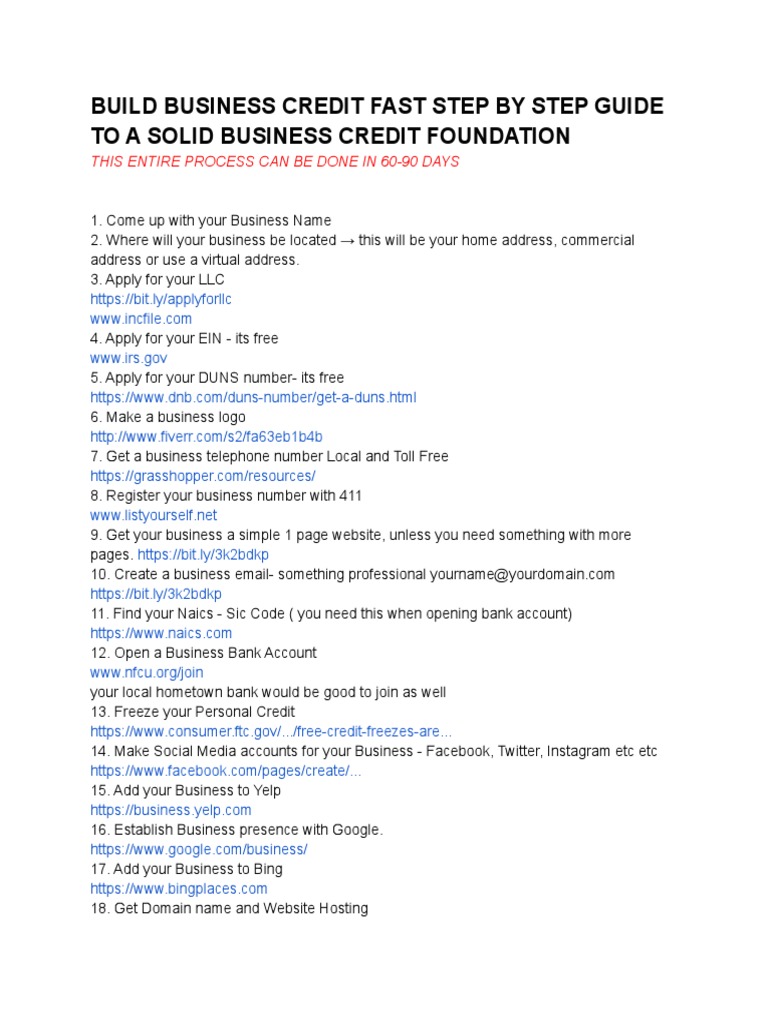 BUILD BUSINESS CREDIT FAST STEP BY STEP GUIDE TO A SOLID BUSINESS CREDIT FOUNDATION
THIS ENTIRE PROCESS CAN BE DONE IN 60-90 DAYS

1. Come up with your Business Name
2. Where will your business be located → this will be your home address, commercial address or use a virtual address.
3. Apply for your LLC
https://bit.ly/applyforllc
www.incfile.com
4. Apply for your EIN - its free
www.irs.gov
5. Apply for your DUNS number- its free
https://www.dnb.com/duns-number/get-a-duns.html
6. Make a business logo
http://www.fiverr.com/s2/fa63eb1b4b
7. Get a business telephone number Local and Toll Free
https://grasshopper.com/resources/
8. Register your business number with 411
www.listyourself.net
9. Get your business a simple 1 page website, unless you need something with more pages. https://bit.ly/3k2bdkp
10. Create a business email- something professional yourname@yourdomain.com
https://bit.ly/3k2bdkp
11. Find your Naics - Sic Code ( you need this when opening bank account)
https://www.naics.com
12. Open a Business Bank Account
www.nfcu.org/join
your local hometown bank would be good to join as well
13. Freeze your Personal Credit
https://www.consumer.ftc.gov/.../free-credit-freezes-are...
14. Make Social Media accounts for your Business - Facebook, Twitter, Instagram etc etc
https://www.facebook.com/pages/create/...
15. Add your Business to Yelp
https://business.yelp.com
16. Establish Business presence with Google.
https://www.google.com/business/
17. Add your Business to Bing
https://www.bingplaces.com
18. Get Domain name and Website Hosting